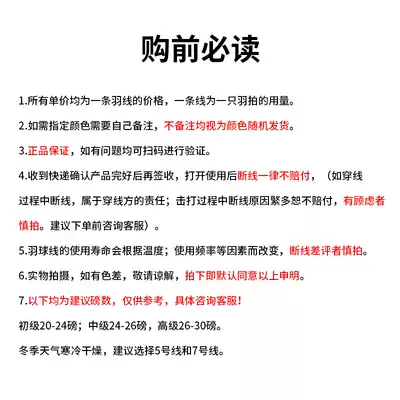 购前必读

1.所有单价均为一条羽线的价格，一条线为一只羽拍的用量。

2.如需指定颜色需要自己备注，不备注均视为颜色随机发货。

3.正品保证，如有问题均可扫码进行验证。

4.收到快递确认产品完好后再签收，打开使用后断线一律不赔付，（如穿线过程中断线，属于穿线方的责任；击打过程中断线原因繁多恕不赔付，有顾虑者慎拍。建议下单前咨询客服）。

5.羽球线的使用寿命会根据温度；使用频率等因素而改变，断线差评者慎拍。

6.实物拍摄，如有色差，敬请谅解，拍下即默认同意以上申明。

7.以下均为建议磅数，仅供参考，具体咨询客服！

初级20-24磅；中级24-26磅，高级26-30磅。

冬季天气寒冷干燥，建议选择5号线和7号线。